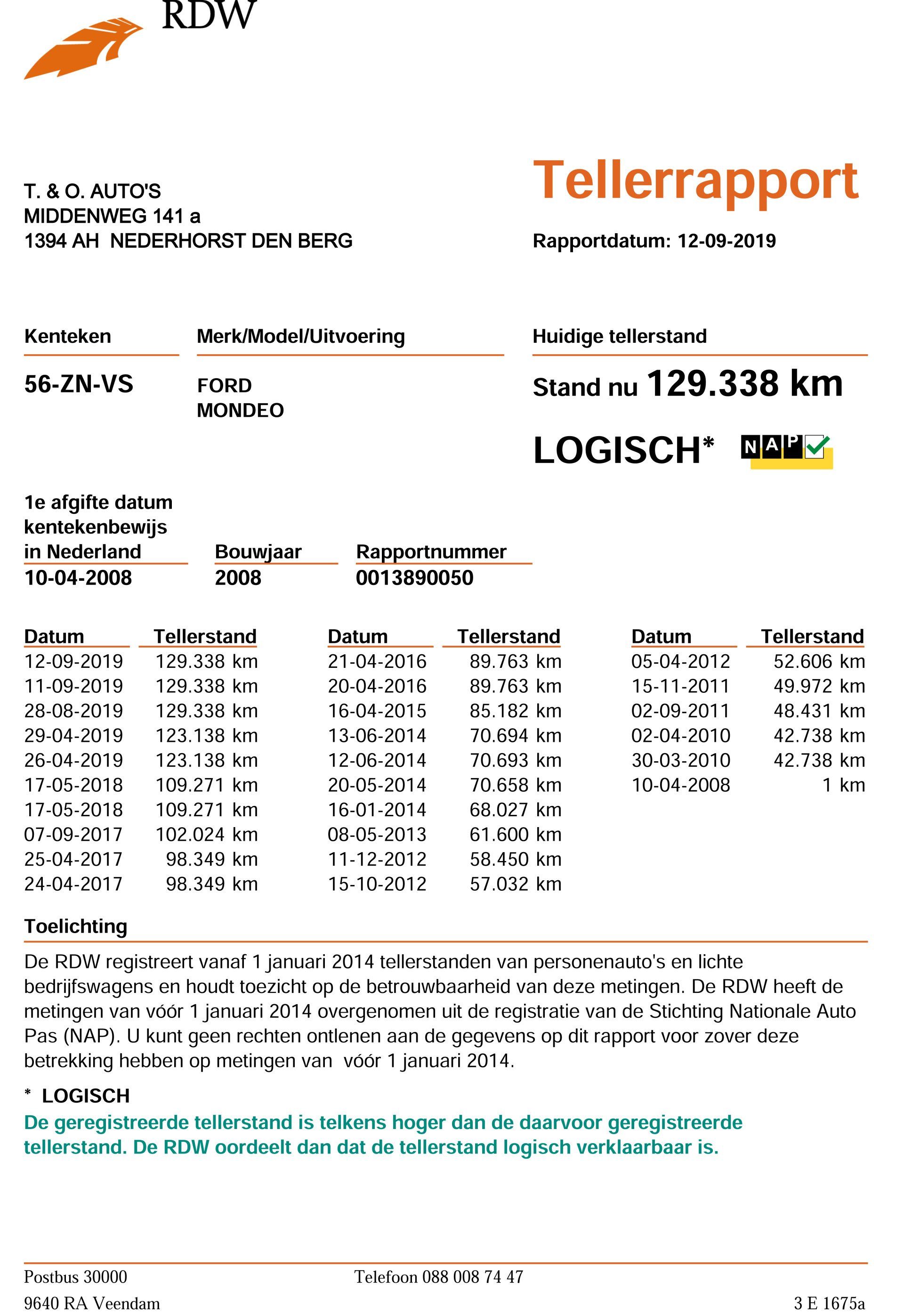 RDW

T. & O. AUTO'S
MIDDENWEG 141 a
1394 AH NEDERHORST DEN BERG

Tellerrapport

Rapportdatum: 12-09-2019

| Kenteken | Merk/Model/Uitvoering | Huidige tellerstand |
|---|---|---|
| 56-ZN-VS | FORD MONDEO | Stand nu 129.338 km |

LOGISCH* NAP

| 1e afgifte datum kentekenbewijs in Nederland | Bouwjaar | Rapportnummer |
|---|---|---|
| 10-04-2008 | 2008 | 0013890050 |

| Datum | Tellerstand |
|---|---|
| 12-09-2019 | 129.338 km |
| 11-09-2019 | 129.338 km |
| 28-08-2019 | 129.338 km |
| 29-04-2019 | 123.138 km |
| 26-04-2019 | 123.138 km |
| 17-05-2018 | 109.271 km |
| 17-05-2018 | 109.271 km |
| 07-09-2017 | 102.024 km |
| 25-04-2017 | 98.349 km |
| 24-04-2017 | 98.349 km |

| Datum | Tellerstand |
|---|---|
| 21-04-2016 | 89.763 km |
| 20-04-2016 | 89.763 km |
| 16-04-2015 | 85.182 km |
| 13-06-2014 | 70.694 km |
| 12-06-2014 | 70.693 km |
| 20-05-2014 | 70.658 km |
| 16-01-2014 | 68.027 km |
| 08-05-2013 | 61.600 km |
| 11-12-2012 | 58.450 km |
| 15-10-2012 | 57.032 km |

| Datum | Tellerstand |
|---|---|
| 05-04-2012 | 52.606 km |
| 15-11-2011 | 49.972 km |
| 02-09-2011 | 48.431 km |
| 02-04-2010 | 42.738 km |
| 30-03-2010 | 42.738 km |
| 10-04-2008 | 1 km |

Toelichting

De RDW registreert vanaf 1 januari 2014 tellerstanden van personenauto's en lichte bedrijfswagens en houdt toezicht op de betrouwbaarheid van deze metingen. De RDW heeft de metingen van vóór 1 januari 2014 overgenomen uit de registratie van de Stichting Nationale Auto Pas (NAP). U kunt geen rechten ontlenen aan de gegevens op dit rapport voor zover deze betrekking hebben op metingen van vóór 1 januari 2014.

* LOGISCH
De geregistreerde tellerstand is telkens hoger dan de daarvoor geregistreerde tellerstand. De RDW oordeelt dan dat de tellerstand logisch verklaarbaar is.

Postbus 30000
9640 RA Veendam

Telefoon 088 008 74 47

3 E 1675a